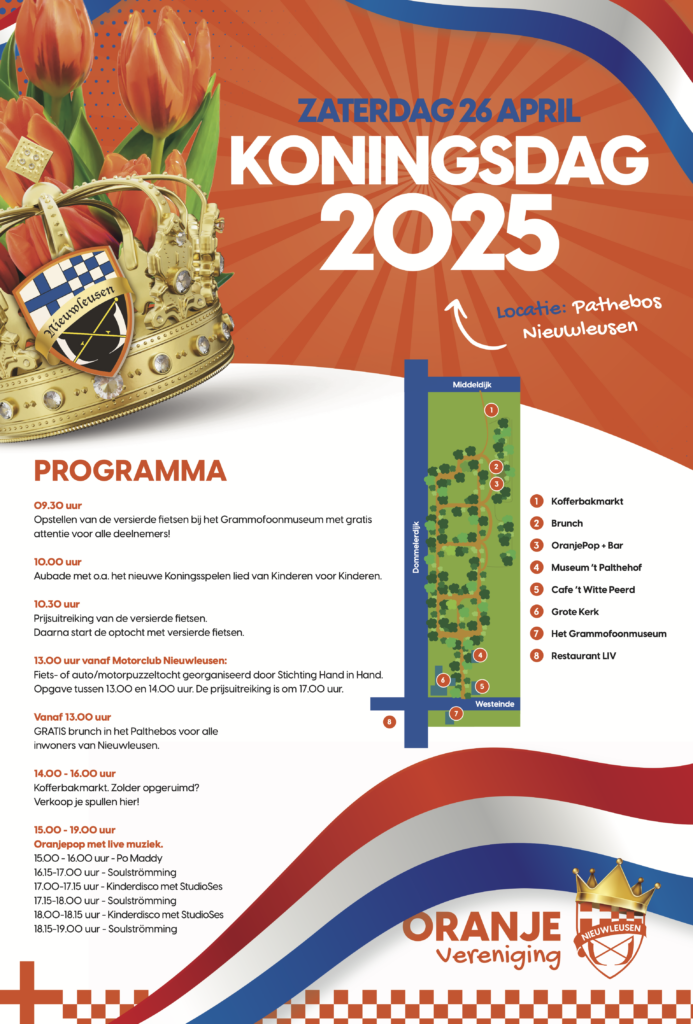 Nieuwleusen

ZATERDAG 26 APRIL
KONINGSDAG
2025

Locatie: Pathebos Nieuwleusen

PROGRAMMA

09.30 uur
Opstellen van de versierde fietsen bij het Grammofoonmuseum met gratis attentie voor alle deelnemers!

10.00 uur
Aubade met o.a. het nieuwe Koningsspelen lied van Kinderen voor Kinderen.

10.30 uur
Prijsuitreiking van de versierde fietsen.
Daarna start de optocht met versierde fietsen.

13.00 uur vanaf Motorclub Nieuwleusen:
Fiets- of auto/motorpuzzeltocht georganiseerd door Stichting Hand in Hand. Opgave tussen 13.00 en 14.00 uur. De prijsuitreiking is om 17.00 uur.

Vanaf 13.00 uur
GRATIS brunch in het Palthebos voor alle inwoners van Nieuwleusen.

14.00 - 16.00 uur
Kofferbakmarkt. Zolder opgeruimd? Verkoop je spullen hier!

15.00 - 19.00 uur
Oranjepop met live muziek.
15.00 - 16.00 uur - Po Maddy
16.15-17.00 uur - Soulströmming
17.00-17.15 uur - Kinderdisco met StudioSes
17.15-18.00 uur - Soulströmming
18.00-18.15 uur - Kinderdisco met StudioSes
18.15-19.00 uur - Soulströmming

Middeldijk
Dommelerdijk
Westeinde
1
2
3
4
5
6
7
8

1 Kofferbakmarkt
2 Brunch
3 OranjePop + Bar
4 Museum 't Palthehof
5 Cafe 't Witte Peerd
6 Grote Kerk
7 Het Grammofoonmuseum
8 Restaurant LIV

ORANJE
Vereniging
NIEUWLEUSEN